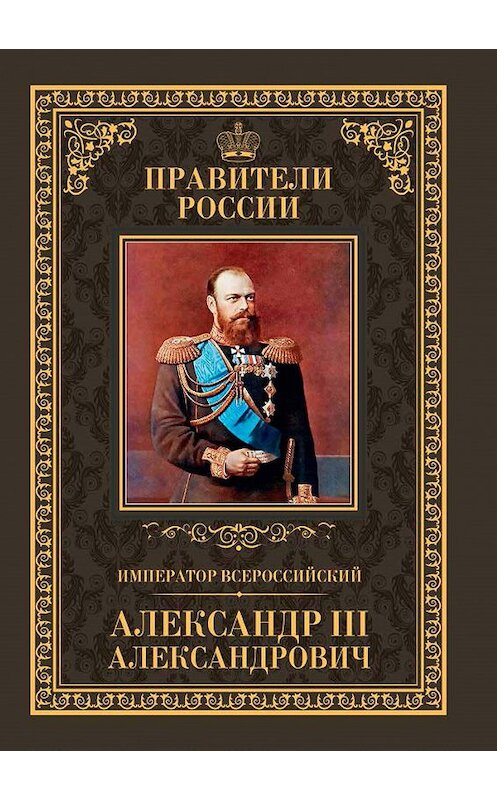 ПРАВИТЕЛИ РОССИИ

ИМПЕРАТОР ВСЕРОССИЙСКИЙ

АЛЕКСАНДР III АЛЕКСАНДРОВИЧ